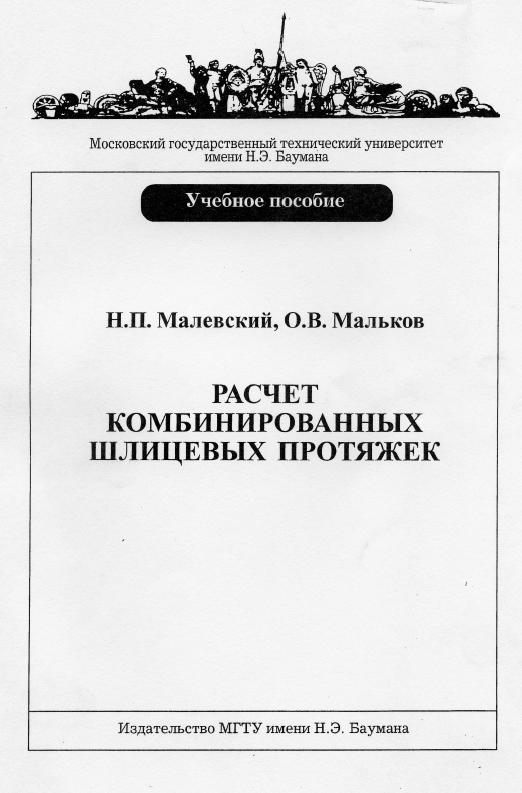 Московский государственный технический университет имени Н.Э. Баумана

Учебное пособие

Н.П. Малевский, О.В. Мальков

РАСЧЕТ КОМБИНИРОВАННЫХ ШЛИЦЕВЫХ ПРОТЯЖЕК

Издательство МГТУ имени Н.Э. Баумана